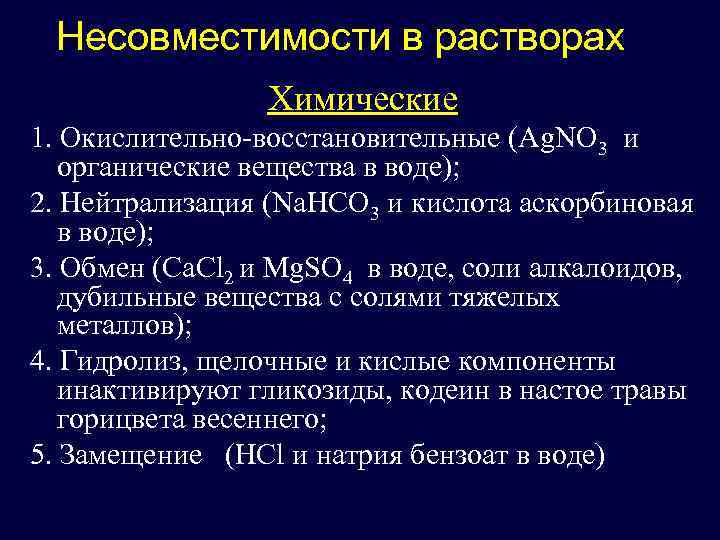 Несовместимости в растворах

Химические

1. Окислительно-восстановительные ($AgNO_3$ и органические вещества в воде);

2. Нейтрализация ($NaHCO_3$ и кислота аскорбиновая в воде);

3. Обмен ($CaCl_2$ и $MgSO_4$ в воде, соли алкалоидов, дубильные вещества с солями тяжелых металлов);

4. Гидролиз, щелочные и кислые компоненты инактивируют гликозиды, кодеин в настое травы горицвета весеннего;

5. Замещение ($HCl$ и натрия бензоат в воде)